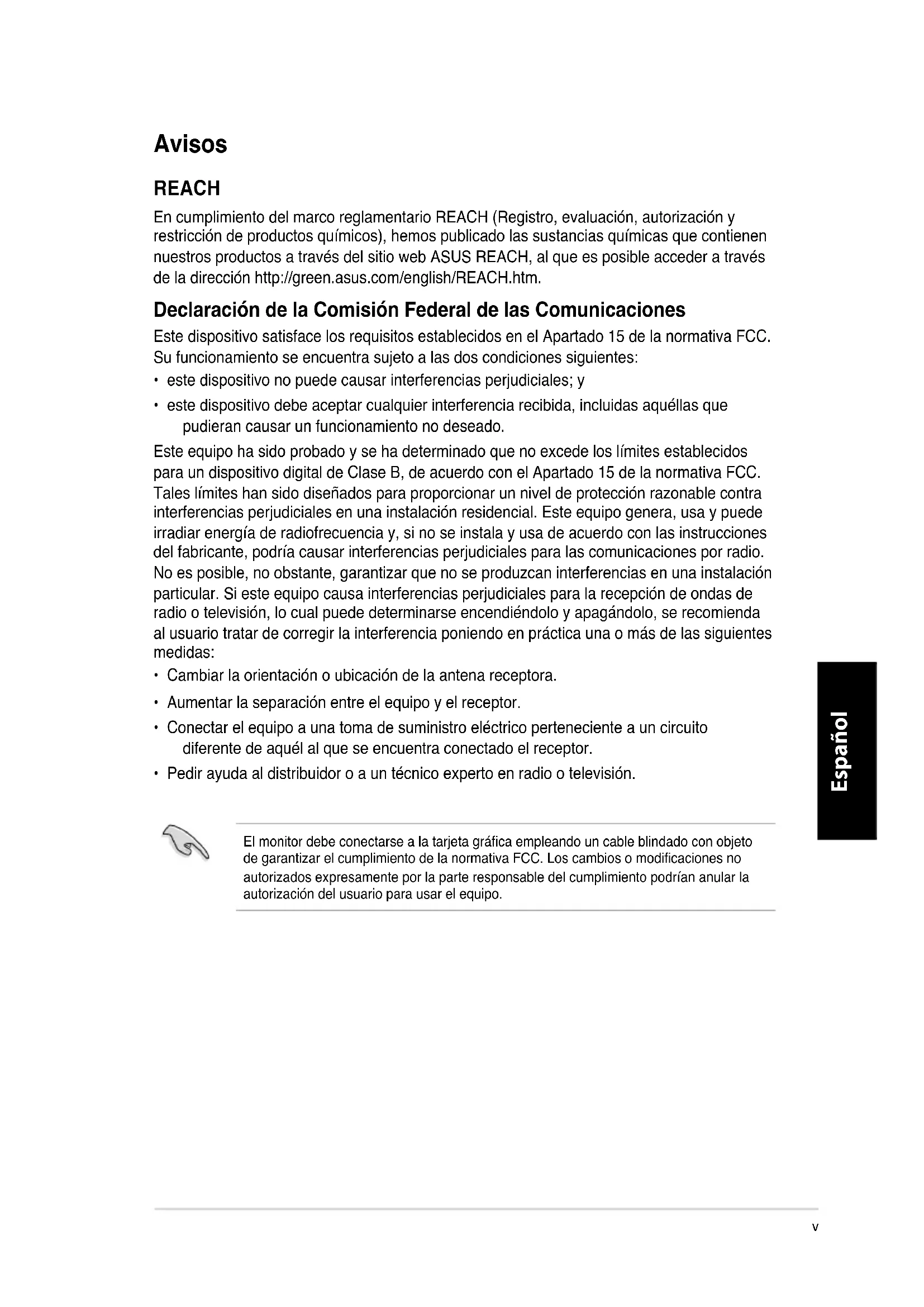 Avisos

REACH

En cumplimiento del marco reglamentario REACH (Registro, evaluación, autorización y restricción de productos químicos), hemos publicado las sustancias químicas que contienen nuestros productos a través del sitio web ASUS REACH, al que es posible acceder a través de la dirección http://green.asus.com/english/REACH.htm.

Declaración de la Comisión Federal de las Comunicaciones

Este dispositivo satisface los requisitos establecidos en el Apartado 15 de la normativa FCC. Su funcionamiento se encuentra sujeto a las dos condiciones siguientes:

• este dispositivo no puede causar interferencias perjudiciales; y

• este dispositivo debe aceptar cualquier interferencia recibida, incluidas aquéllas que pudieran causar un funcionamiento no deseado.

Este equipo ha sido probado y se ha determinado que no excede los límites establecidos para un dispositivo digital de Clase B, de acuerdo con el Apartado 15 de la normativa FCC. Tales límites han sido diseñados para proporcionar un nivel de protección razonable contra interferencias perjudiciales en una instalación residencial. Este equipo genera, usa y puede irradiar energía de radiofrecuencia y, si no se instala y usa de acuerdo con las instrucciones del fabricante, podría causar interferencias perjudiciales para las comunicaciones por radio. No es posible, no obstante, garantizar que no se produzcan interferencias en una instalación particular. Si este equipo causa interferencias perjudiciales para la recepción de ondas de radio o televisión, lo cual puede determinarse encendiéndolo y apagándolo, se recomienda al usuario tratar de corregir la interferencia poniendo en práctica una o más de las siguientes medidas:

• Cambiar la orientación o ubicación de la antena receptora.

• Aumentar la separación entre el equipo y el receptor.

• Conectar el equipo a una toma de suministro eléctrico perteneciente a un circuito diferente de aquél al que se encuentra conectado el receptor.

• Pedir ayuda al distribuidor o a un técnico experto en radio o televisión.

El monitor debe conectarse a la tarjeta gráfica empleando un cable blindado con objeto de garantizar el cumplimiento de la normativa FCC. Los cambios o modificaciones no autorizados expresamente por la parte responsable del cumplimiento podrían anular la autorización del usuario para usar el equipo.

Español

v